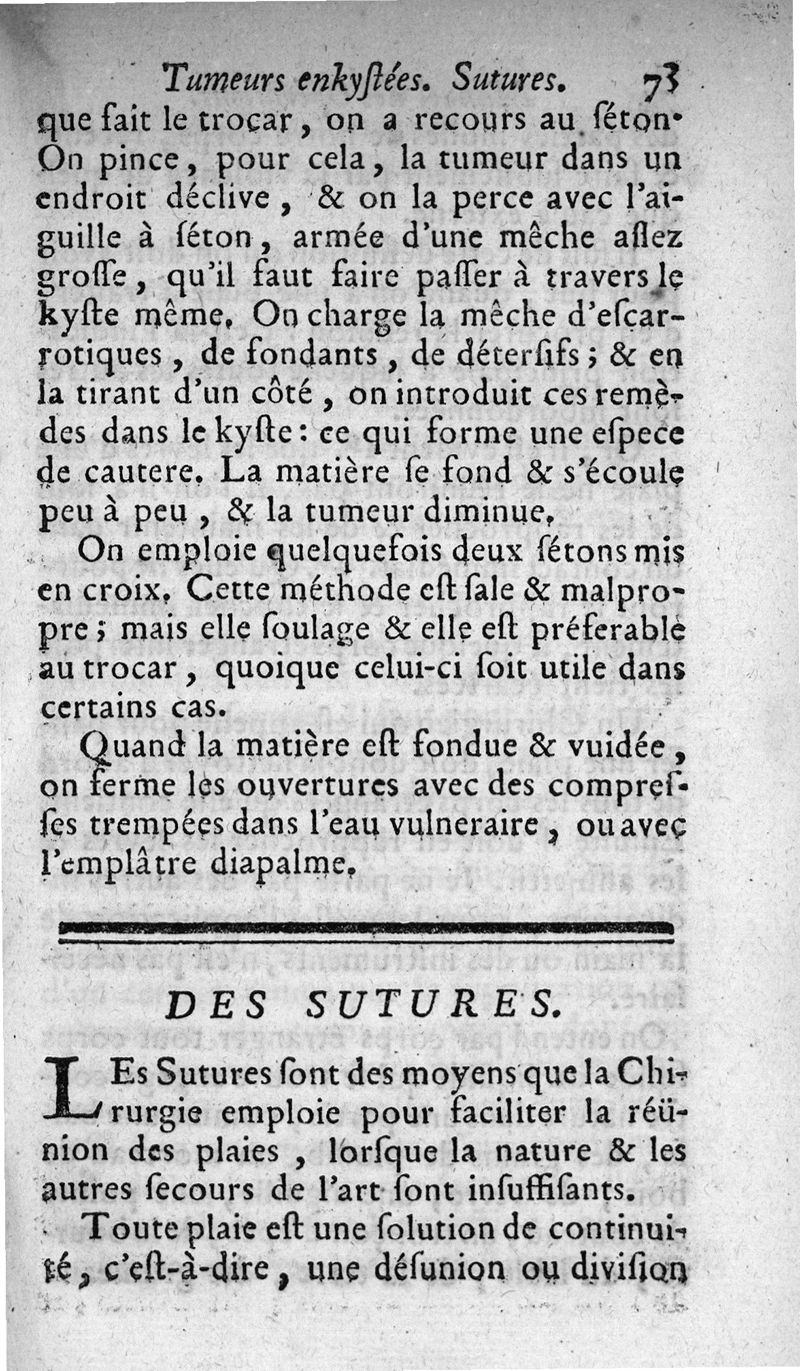 Tumeurs enkyſtées. Sutures. 73

que fait le trocar, on a recours au ſéton. On pince, pour cela, la tumeur dans un endroit déclive, & on la perce avec l'aiguille à ſéton, armée d'une mêche aſſez groſſe, qu'il faut faire paſſer à travers le kyſte même. On charge la mêche d'eſcarrotiques, de fondants, de déterſifs; & en la tirant d'un côté, on introduit ces remèdes dans le kyſte: ce qui forme une eſpece de cautere. La matière ſe fond & s'écoule peu à peu, & la tumeur diminue.

On emploie quelquefois deux ſétons mis en croix. Cette méthode eſt ſale & malpropre; mais elle ſoulage & elle eſt préferable au trocar, quoique celui-ci ſoit utile dans certains cas.

Quand la matière eſt fondue & vuidée, on ferme les ouvertures avec des compreſſes trempées dans l'eau vulneraire, ou avec l'emplâtre diapalme.

DES SUTURES.

LEs Sutures ſont des moyens que la Chirurgie emploie pour faciliter la réünion des plaies, lorſque la nature & les autres ſecours de l'art ſont inſuffiſants.

Toute plaie eſt une ſolution de continuité, c'eſt-à-dire, une déſunion ou diviſion